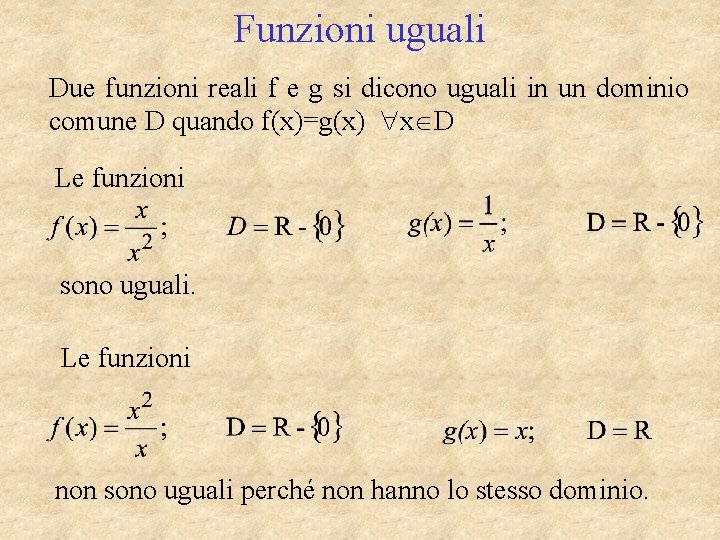 Funzioni uguali

Due funzioni reali f e g si dicono uguali in un dominio comune D quando f(x)=g(x) $\forall x \in D$

Le funzioni

$f(x) = \frac{x}{x^2}$; $D = R - \{0\}$ $g(x) = \frac{1}{x}$; $D = R - \{0\}$

sono uguali.

Le funzioni

$f(x) = \frac{x^2}{x}$; $D = R - \{0\}$ $g(x) = x$; $D = R$

non sono uguali perché non hanno lo stesso dominio.